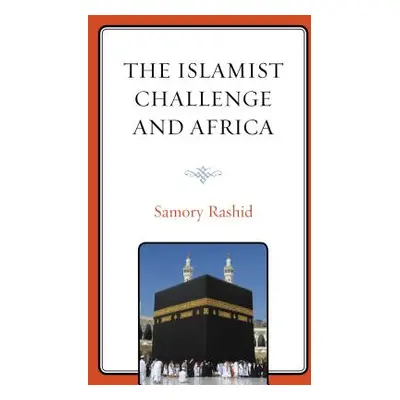 THE ISLAMIST CHALLENGE AND AFRICA

Samory Rashid